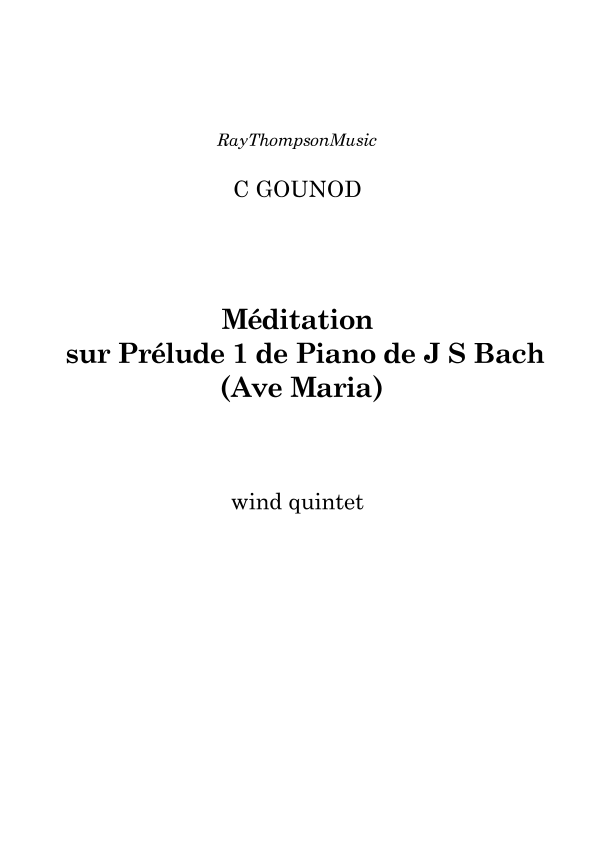 RayThompsonMusic

C GOUNOD

Méditation
sur Prélude 1 de Piano de J S Bach
(Ave Maria)

wind quintet